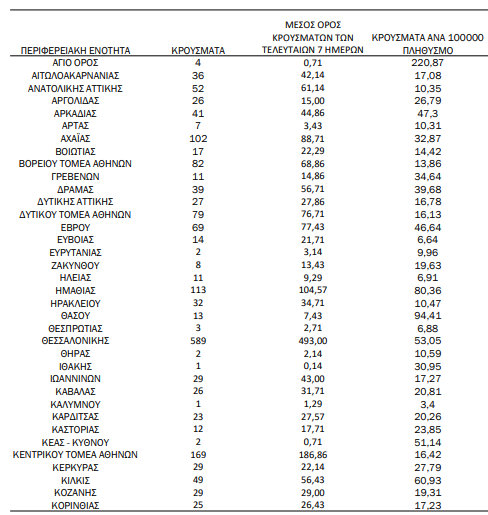 | ΠΕΡΙΦΕΡΕΙΑΚΗ ΕΝΟΤΗΤΑ | ΚΡΟΥΣΜΑΤΑ | ΜΕΣΟΣ ΟΡΟΣ ΚΡΟΥΣΜΑΤΩΝ ΤΩΝ ΤΕΛΕΥΤΑΙΩΝ 7 ΗΜΕΡΩΝ | ΚΡΟΥΣΜΑΤΑ ΑΝΑ 100000 ΠΛΗΘΥΣΜΟ |
|---|---|---|---|
| ΑΓΙΟ ΟΡΟΣ | 4 | 0,71 | 220,87 |
| ΑΙΤΩΛΟΑΚΑΡΝΑΝΙΑΣ | 36 | 42,14 | 17,08 |
| ΑΝΑΤΟΛΙΚΗΣ ΑΤΤΙΚΗΣ | 52 | 61,14 | 10,35 |
| ΑΡΓΟΛΙΔΑΣ | 26 | 15,00 | 26,79 |
| ΑΡΚΑΔΙΑΣ | 41 | 44,86 | 47,3 |
| ΑΡΤΑΣ | 7 | 3,43 | 10,31 |
| ΑΧΑΪΑΣ | 102 | 88,71 | 32,87 |
| ΒΟΙΩΤΙΑΣ | 17 | 22,29 | 14,42 |
| ΒΟΡΕΙΟΥ ΤΟΜΕΑ ΑΘΗΝΩΝ | 82 | 68,86 | 13,86 |
| ΓΡΕΒΕΝΩΝ | 11 | 14,86 | 34,64 |
| ΔΡΑΜΑΣ | 39 | 56,71 | 39,68 |
| ΔΥΤΙΚΗΣ ΑΤΤΙΚΗΣ | 27 | 27,86 | 16,78 |
| ΔΥΤΙΚΟΥ ΤΟΜΕΑ ΑΘΗΝΩΝ | 79 | 76,71 | 16,13 |
| ΕΒΡΟΥ | 69 | 77,43 | 46,64 |
| ΕΥΒΟΙΑΣ | 14 | 21,71 | 6,64 |
| ΕΥΡΥΤΑΝΙΑΣ | 2 | 3,14 | 9,96 |
| ΖΑΚΥΝΘΟΥ | 8 | 13,43 | 19,63 |
| ΗΛΕΙΑΣ | 11 | 9,29 | 6,91 |
| ΗΜΑΘΙΑΣ | 113 | 104,57 | 80,36 |
| ΗΡΑΚΛΕΙΟΥ | 32 | 34,71 | 10,47 |
| ΘΑΣΟΥ | 13 | 7,43 | 94,41 |
| ΘΕΣΠΡΩΤΙΑΣ | 3 | 2,71 | 6,88 |
| ΘΕΣΣΑΛΟΝΙΚΗΣ | 589 | 493,00 | 53,05 |
| ΘΗΡΑΣ | 2 | 2,14 | 10,59 |
| ΙΘΑΚΗΣ | 1 | 0,14 | 30,95 |
| ΙΩΑΝΝΙΝΩΝ | 29 | 43,00 | 17,27 |
| ΚΑΒΑΛΑΣ | 26 | 31,71 | 20,81 |
| ΚΑΛΥΜΝΟΥ | 1 | 1,29 | 3,4 |
| ΚΑΡΔΙΤΣΑΣ | 23 | 27,57 | 20,26 |
| ΚΑΣΤΟΡΙΑΣ | 12 | 17,71 | 23,85 |
| ΚΕΑΣ - ΚΥΘΝΟΥ | 2 | 0,71 | 51,14 |
| ΚΕΝΤΡΙΚΟΥ ΤΟΜΕΑ ΑΘΗΝΩΝ | 169 | 186,86 | 16,42 |
| ΚΕΡΚΥΡΑΣ | 29 | 22,14 | 27,79 |
| ΚΙΛΚΙΣ | 49 | 56,43 | 60,93 |
| ΚΟΖΑΝΗΣ | 29 | 29,00 | 19,31 |
| ΚΟΡΙΝΘΙΑΣ | 25 | 26,43 | 17,23 |